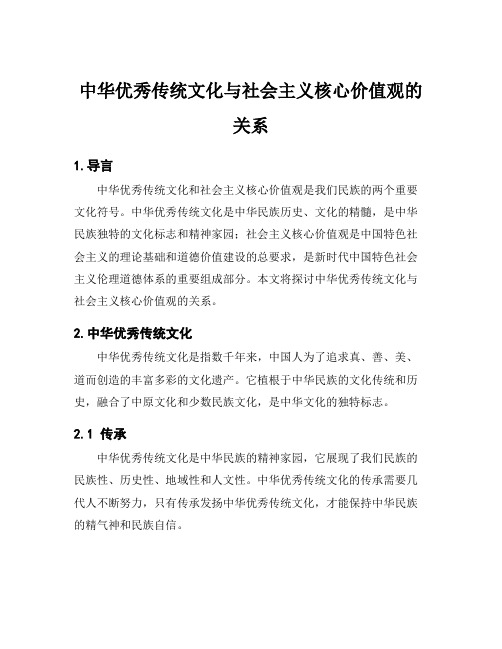 中华优秀传统文化与社会主义核心价值观的关系

1. 导言

中华优秀传统文化和社会主义核心价值观是我们民族的两个重要文化符号。中华优秀传统文化是中华民族历史、文化的精髓，是中华民族独特的文化标志和精神家园；社会主义核心价值观是中国特色社会主义的理论基础和道德价值建设的总要求，是新时代中国特色社会主义伦理道德体系的重要组成部分。本文将探讨中华优秀传统文化与社会主义核心价值观的关系。

2. 中华优秀传统文化

中华优秀传统文化是指数千年来，中国人为了追求真、善、美、道而创造的丰富多彩的文化遗产。它植根于中华民族的文化传统和历史，融合了中原文化和少数民族文化，是中华文化的独特标志。

2.1 传承

中华优秀传统文化是中华民族的精神家园，它展现了我们民族的民族性、历史性、地域性和人文性。中华优秀传统文化的传承需要几代人不断努力，只有传承发扬中华优秀传统文化，才能保持中华民族的精气神和民族自信。